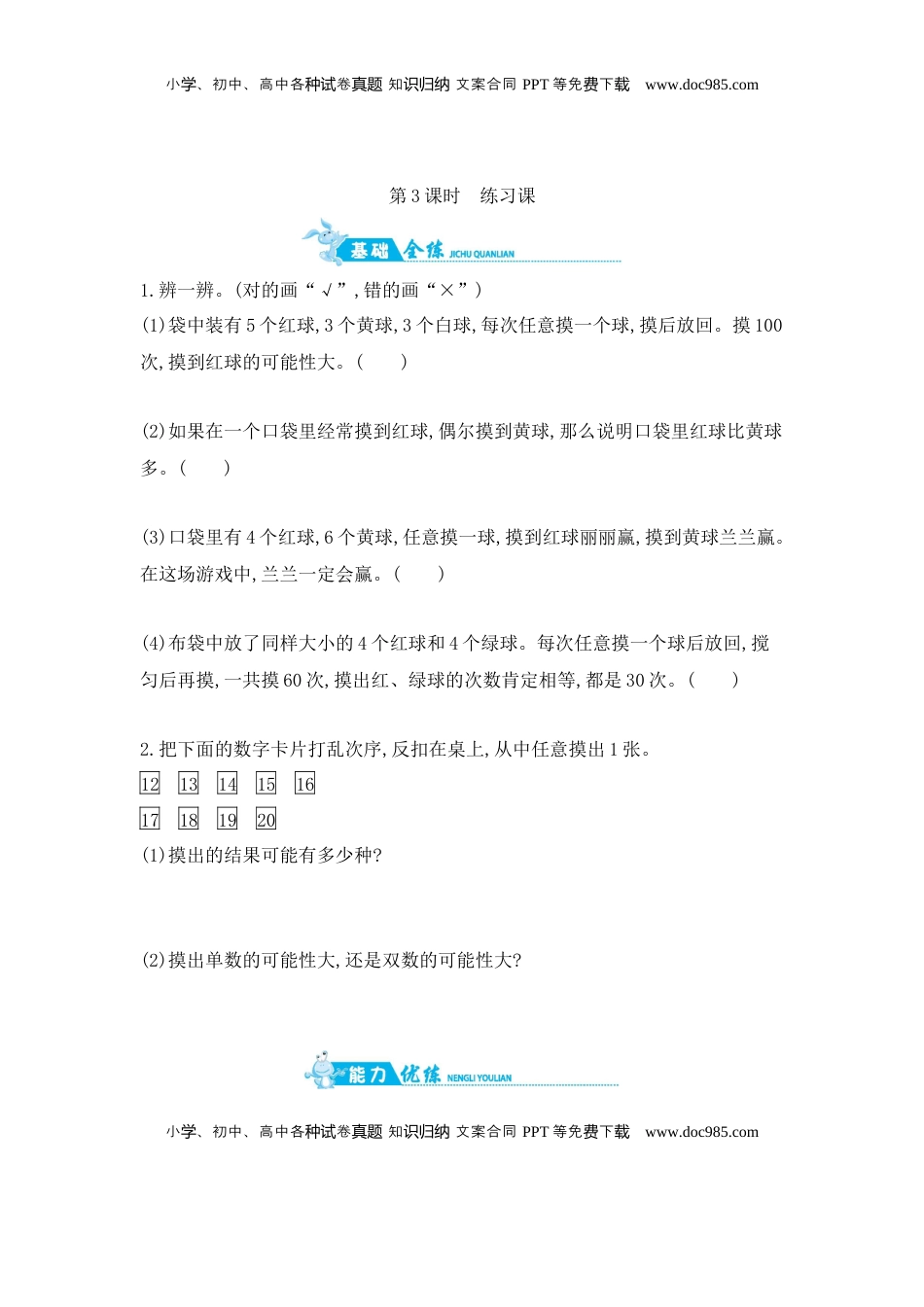 小学、初中、高中各种试卷真题 知识归纳 文案合同 PPT 等免费下载　www.doc985.com

第 3 课时　练习课

基础全练 JICHU QUANLIAN

1. 辨一辨。(对的画“√”,错的画“×”)

(1)袋中装有 5 个红球,3 个黄球,3 个白球,每次任意摸一个球,摸后放回。摸 100 次,摸到红球的可能性大。(　　)

(2)如果在一个口袋里经常摸到红球,偶尔摸到黄球,那么说明口袋里红球比黄球多。(　　)

(3)口袋里有 4 个红球,6 个黄球,任意摸一球,摸到红球丽丽赢,摸到黄球兰兰赢。在这场游戏中,兰兰一定会赢。(　　)

(4)布袋中放了同样大小的 4 个红球和 4 个绿球。每次任意摸一个球后放回,搅匀后再摸,一共摸 60 次,摸出红、绿球的次数肯定相等,都是 30 次。(　　)

2. 把下面的数字卡片打乱次序,反扣在桌上,从中任意摸出 1 张。

12　13　14　15　16

17　18　19　20

(1)摸出的结果可能有多少种?

(2)摸出单数的可能性大,还是双数的可能性大?

能力优练 NENGLI YOULIAN

小学、初中、高中各种试卷真题 知识归纳 文案合同 PPT 等免费下载　www.doc985.com